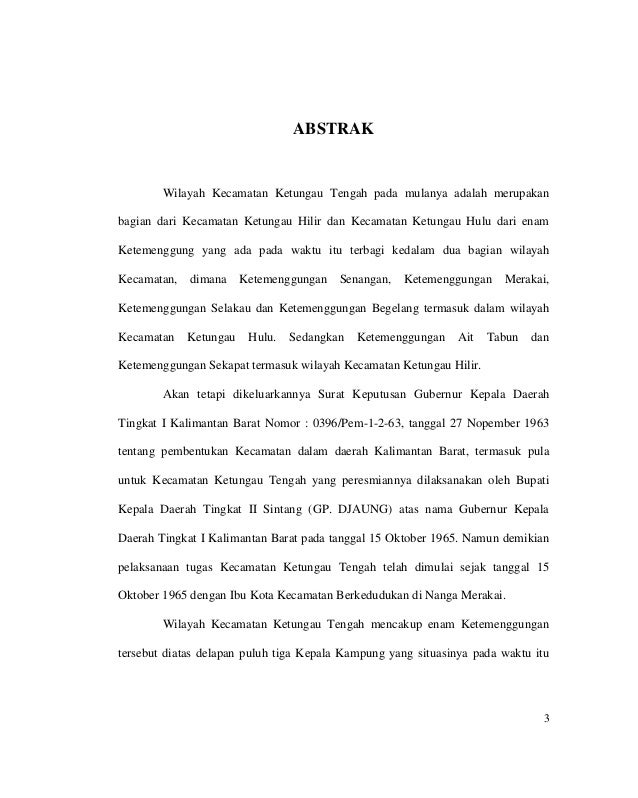 ABSTRAK

Wilayah Kecamatan Ketungau Tengah pada mulanya adalah merupakan bagian dari Kecamatan Ketungau Hilir dan Kecamatan Ketungau Hulu dari enam Ketemenggung yang ada pada waktu itu terbagi kedalam dua bagian wilayah Kecamatan, dimana Ketemenggungan Senangan, Ketemenggungan Merakai, Ketemenggungan Selakau dan Ketemenggungan Begelang termasuk dalam wilayah Kecamatan Ketungau Hulu. Sedangkan Ketemenggungan Ait Tabun dan Ketemenggungan Sekapat termasuk wilayah Kecamatan Ketungau Hilir.

Akan tetapi dikeluarkannya Surat Keputusan Gubernur Kepala Daerah Tingkat I Kalimantan Barat Nomor : 0396/Pem-1-2-63, tanggal 27 Nopember 1963 tentang pembentukan Kecamatan dalam daerah Kalimantan Barat, termasuk pula untuk Kecamatan Ketungau Tengah yang peresmiannya dilaksanakan oleh Bupati Kepala Daerah Tingkat II Sintang (GP. DJAUNG) atas nama Gubernur Kepala Daerah Tingkat I Kalimantan Barat pada tanggal 15 Oktober 1965. Namun demikian pelaksanaan tugas Kecamatan Ketungau Tengah telah dimulai sejak tanggal 15 Oktober 1965 dengan Ibu Kota Kecamatan Berkedudukan di Nanga Merakai.

Wilayah Kecamatan Ketungau Tengah mencakup enam Ketemenggungan tersebut diatas delapan puluh tiga Kepala Kampung yang situasinya pada waktu itu

3